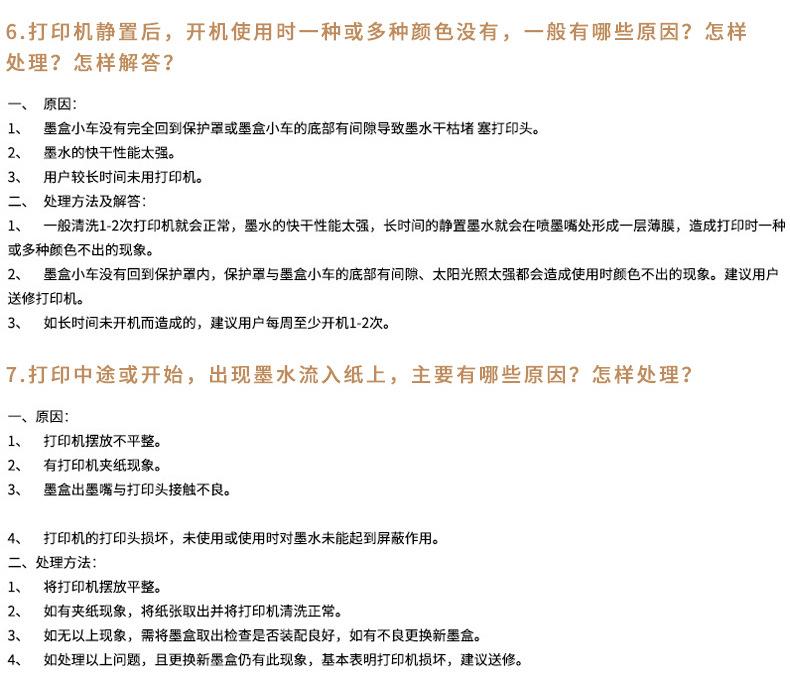 6.打印机静置后，开机使用时一种或多种颜色没有，一般有哪些原因？怎样处理？怎样解答？

一、 原因：
1、 墨盒小车没有完全回到保护罩或墨盒小车的底部有间隙导致墨水干枯堵 塞打印头。
2、 墨水的快干性能太强。
3、 用户较长时间未用打印机。
二、 处理方法及解答：
1、 一般清洗1-2次打印机就会正常，墨水的快干性能太强，长时间的静置墨水就会在喷墨嘴处形成一层薄膜，造成打印时一种或多种颜色不出的现象。
2、 墨盒小车没有回到保护罩内，保护罩与墨盒小车的底部有间隙、太阳光照太强都会造成使用时颜色不出的现象。建议用户送修打印机。
3、 如长时间未开机而造成的，建议用户每周至少开机1-2次。

7.打印中途或开始，出现墨水流入纸上，主要有哪些原因？怎样处理？

一、原因：
1、 打印机摆放不平整。
2、 有打印机夹纸现象。
3、 墨盒出墨嘴与打印头接触不良。

4、 打印机的打印头损坏，未使用或使用时对墨水未能起到屏蔽作用。
二、处理方法：
1、 将打印机摆放平整。
2、 如有夹纸现象，将纸张取出并将打印机清洗正常。
3、 如无以上现象，需将墨盒取出检查是否装配良好，如有不良更换新墨盒。
4、 如处理以上问题，且更换新墨盒仍有此现象，基本表明打印机损坏，建议送修。